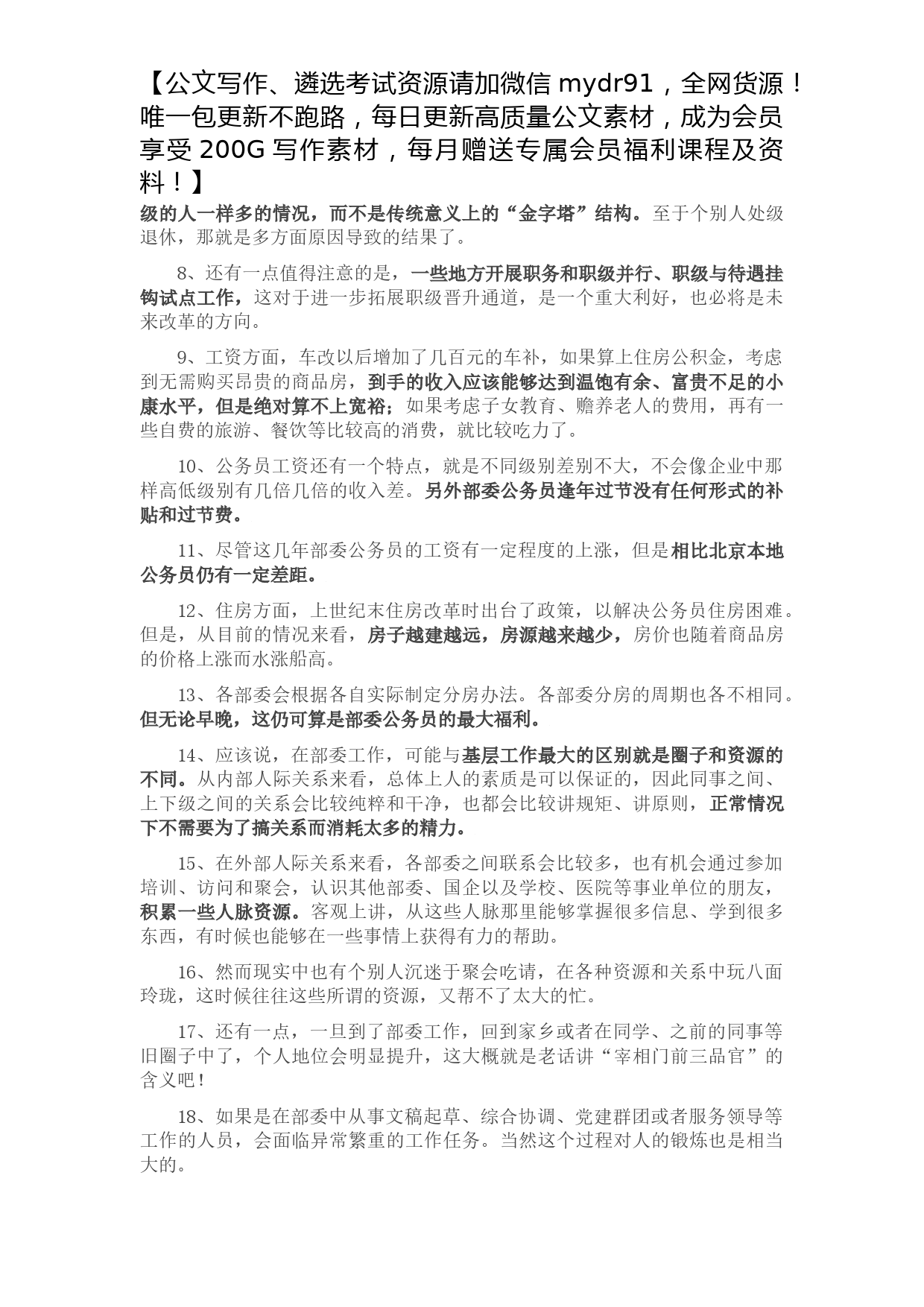 【公文写作、遴选考试资源请加微信 mydr91，全网货源！唯一包更新不跑路，每日更新高质量公文素材，成为会员享受 200G 写作素材，每月赠送专属会员福利课程及资料！】

级的人一样多的情况，而不是传统意义上的“金字塔”结构。至于个别人处级退休，那就是多方面原因导致的结果了。

8、还有一点值得注意的是，一些地方开展职务和职级并行、职级与待遇挂钩试点工作，这对于进一步拓展职级晋升通道，是一个重大利好，也必将是未来改革的方向。

9、工资方面，车改以后增加了几百元的车补，如果算上住房公积金，考虑到无需购买昂贵的商品房，到手的收入应该能够达到温饱有余、富贵不足的小康水平，但是绝对算不上宽裕；如果考虑子女教育、赡养老人的费用，再有一些自费的旅游、餐饮等比较高的消费，就比较吃力了。

10、公务员工资还有一个特点，就是不同级别差别不大，不会像企业中那样高低级别有几倍几倍的收入差。另外部委公务员逢年过节没有任何形式的补贴和过节费。

11、尽管这几年部委公务员的工资有一定程度的上涨，但是相比北京本地公务员仍有一定差距。

12、住房方面，上世纪末住房改革时出台了政策，以解决公务员住房困难。但是，从目前的情况来看，房子越建越远，房源越来越少，房价也随着商品房的价格上涨而水涨船高。

13、各部委会根据各自实际制定分房办法。各部委分房的周期也各不相同。但无论早晚，这仍可算是部委公务员的最大福利。

14、应该说，在部委工作，可能与基层工作最大的区别就是圈子和资源的不同。从内部人际关系来看，总体上人的素质是可以保证的，因此同事之间、上下级之间的关系会比较纯粹和干净，也都会比较讲规矩、讲原则，正常情况下不需要为了搞关系而消耗太多的精力。

15、在外部人际关系来看，各部委之间联系会比较多，也有机会通过参加培训、访问和聚会，认识其他部委、国企以及学校、医院等事业单位的朋友，积累一些人脉资源。客观上讲，从这些人脉那里能够掌握很多信息、学到很多东西，有时候也能够在一些事情上获得有力的帮助。

16、然而现实中也有个别人沉迷于聚会吃请，在各种资源和关系中玩八面玲珑，这时候往往这些所谓的资源，又帮不了太大的忙。

17、还有一点，一旦到了部委工作，回到家乡或者在同学、之前的同事等旧圈子中了，个人地位会明显提升，这大概就是老话讲“宰相门前三品官”的含义吧！

18、如果是在部委中从事文稿起草、综合协调、党建群团或者服务领导等工作的人员，会面临异常繁重的工作任务。当然这个过程对人的锻炼也是相当大的。